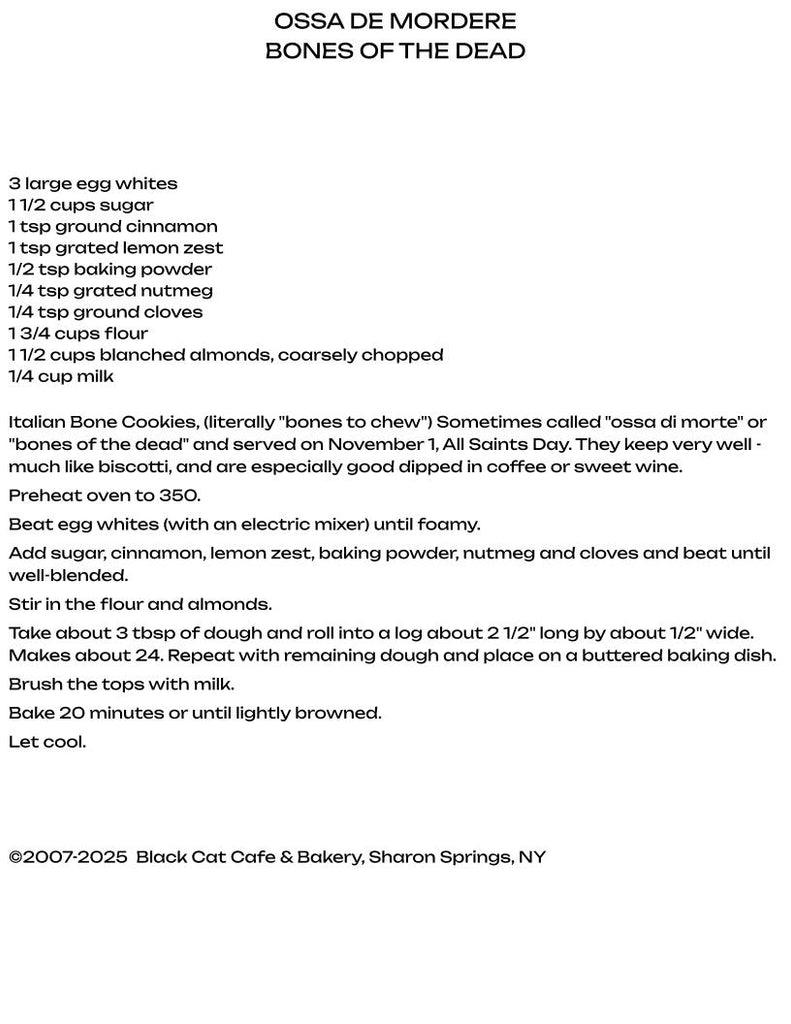 OSSA DE MORDERE
BONES OF THE DEAD

3 large egg whites
1 1/2 cups sugar
1 tsp ground cinnamon
1 tsp grated lemon zest
1/2 tsp baking powder
1/4 tsp grated nutmeg
1/4 tsp ground cloves
1 3/4 cups flour
1 1/2 cups blanched almonds, coarsely chopped
1/4 cup milk

Italian Bone Cookies, (literally "bones to chew") Sometimes called "ossa di morte" or "bones of the dead" and served on November 1, All Saints Day. They keep very well - much like biscotti, and are especially good dipped in coffee or sweet wine.

Preheat oven to 350.

Beat egg whites (with an electric mixer) until foamy.

Add sugar, cinnamon, lemon zest, baking powder, nutmeg and cloves and beat until well-blended.

Stir in the flour and almonds.

Take about 3 tbsp of dough and roll into a log about 2 1/2" long by about 1/2" wide. Makes about 24. Repeat with remaining dough and place on a buttered baking dish.

Brush the tops with milk.

Bake 20 minutes or until lightly browned.

Let cool.

©2007-2025 Black Cat Cafe & Bakery, Sharon Springs, NY